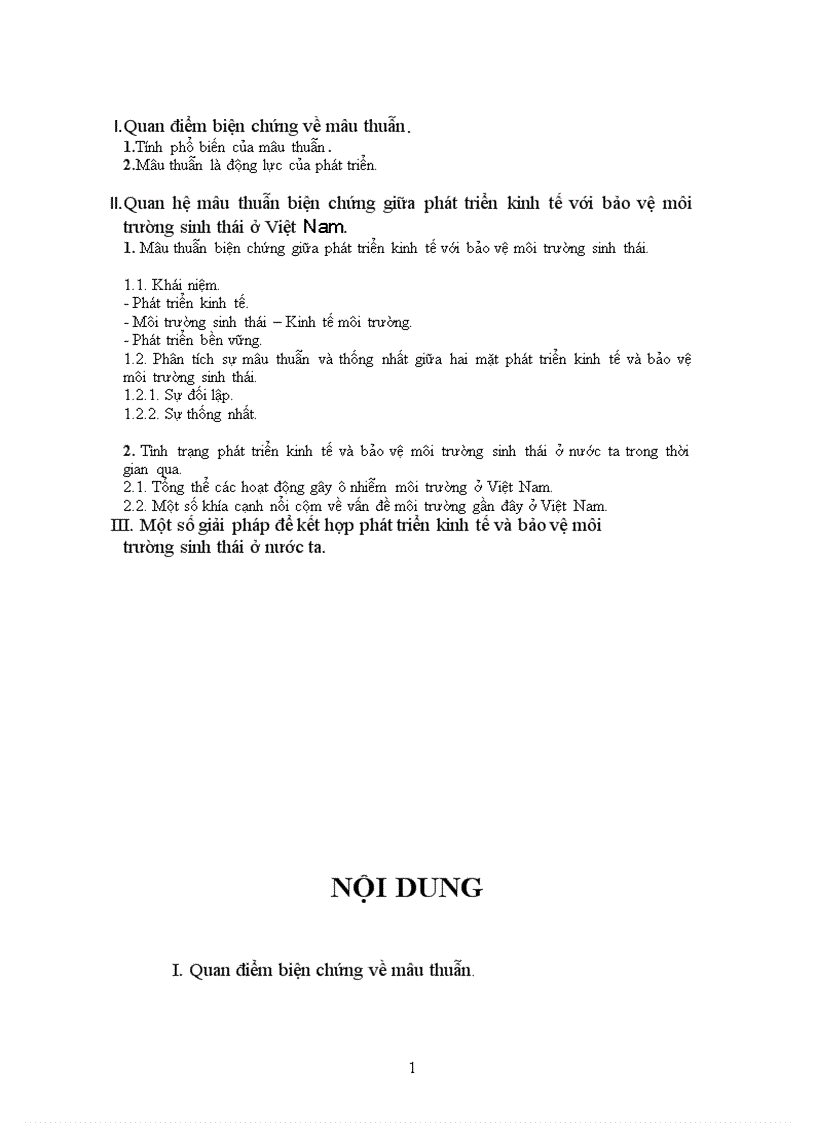 I.Quan điểm biện chứng về mâu thuẫn.
1.Tính phổ biến của mâu thuẫn.
2.Mâu thuẫn là động lực của phát triển.

II.Quan hệ mâu thuẫn biện chứng giữa phát triển kinh tế với bảo vệ môi trường sinh thái ở Việt Nam.
1. Mâu thuẫn biện chứng giữa phát triển kinh tế với bảo vệ môi trường sinh thái.

1.1. Khái niệm.
- Phát triển kinh tế.
- Môi trường sinh thái – Kinh tế môi trường.
- Phát triển bền vững.
1.2. Phân tích sự mâu thuẫn và thống nhất giữa hai mặt phát triển kinh tế và bảo vệ môi trường sinh thái.
1.2.1. Sự đối lập.
1.2.2. Sự thống nhất.

2. Tình trạng phát triển kinh tế và bảo vệ môi trường sinh thái ở nước ta trong thời gian qua.
2.1. Tổng thể các hoạt động gây ô nhiễm môi trường ở Việt Nam.
2.2. Một số khía cạnh nổi cộm về vấn đề môi trường gần đây ở Việt Nam.
III. Một số giải pháp để kết hợp phát triển kinh tế và bảo vệ môi trường sinh thái ở nước ta.

NỘI DUNG

I. Quan điểm biện chứng về mâu thuẫn.

1